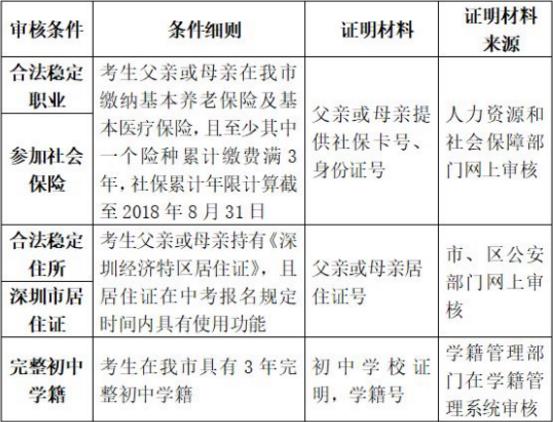 | 审核条件 | 条件细则 | 证明材料 | 证明材料来源 |
|---|---|---|---|
| 合法稳定职业 | 考生父亲或母亲在我市缴纳基本养老保险及基本医疗保险，且至少其中一个险种累计缴费满 3 年，社保累计年限计算截至 2018 年 8 月 31 日 | 父亲或母亲提供社保卡号、身份证号 | 人力资源和社会保障部门网上审核 |
| 参加社会保险 | | | |
| 合法稳定住所 | 考生父亲或母亲持有《深圳经济特区居住证》，且居住证在中考报名规定时间内具有使用功能 | 父亲或母亲居住证号 | 市、区公安部门网上审核 |
| 深圳市居住证 | | | |
| 完整初中学籍 | 考生在我市具有 3 年完整初中学籍 | 初中学校证明，学籍号 | 学籍管理部门在学籍管理系统审核 |